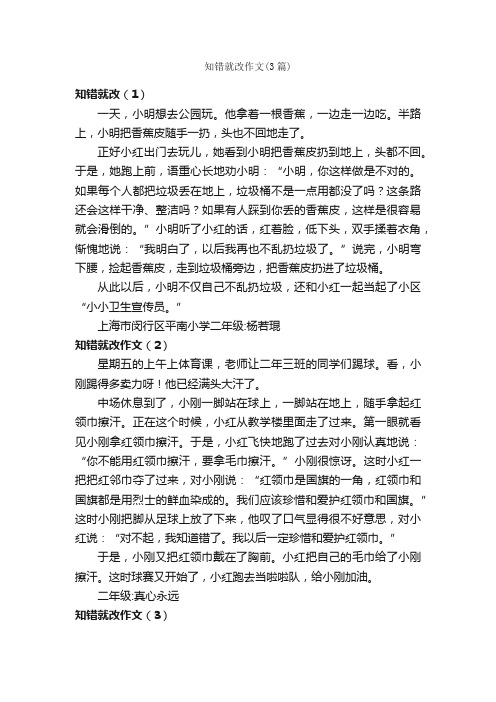 知错就改作文(3篇)

知错就改（1）

一天，小明想去公园玩。他拿着一根香蕉，一边走一边吃。半路上，小明把香蕉皮随手一扔，头也不回地走了。

正好小红出门去玩儿，她看到小明把香蕉皮扔到地上，头都不回。于是，她跑上前，语重心长地劝小明：“小明，你这样做是不对的。如果每个人都把垃圾丢在地上，垃圾桶不是一点用都没了吗？这条路还会这样干净、整洁吗？如果有人踩到你丢的香蕉皮，这样是很容易就会滑倒的。”小明听了小红的话，红着脸，低下头，双手揉着衣角，惭愧地说：“我明白了，以后我再也不乱扔垃圾了。”说完，小明弯下腰，捡起香蕉皮，走到垃圾桶旁边，把香蕉皮扔进了垃圾桶。

从此以后，小明不仅自己不乱扔垃圾，还和小红一起当起了小区“小小卫生宣传员。”

上海市闵行区平南小学二年级:杨若琨

知错就改作文（2）

星期五的上午上体育课，老师让二年三班的同学们踢球。看，小刚踢得多卖力呀！他已经满头大汗了。

中场休息到了，小刚一脚站在球上，一脚站在地上，随手拿起红领巾擦汗。正在这个时候，小红从教学楼里面走了过来。第一眼就看见小刚拿红领巾擦汗。于是，小红飞快地跑了过去对小刚认真地说：“你不能用红领巾擦汗，要拿毛巾擦汗。”小刚很惊讶。这时小红一把把红邻巾夺了过来，对小刚说：“红领巾是国旗的一角，红领巾和国旗都是用烈士的鲜血染成的。我们应该珍惜和爱护红领巾和国旗。”这时小刚把脚从足球上放了下来，他叹了口气显得很不好意思，对小红说：“对不起，我知道错了。我以后一定珍惜和爱护红领巾。”

于是，小刚又把红领巾戴在了胸前。小红把自己的毛巾给了小刚擦汗。这时球赛又开始了，小红跑去当啦啦队，给小刚加油。

二年级:真心永远

知错就改作文（3）